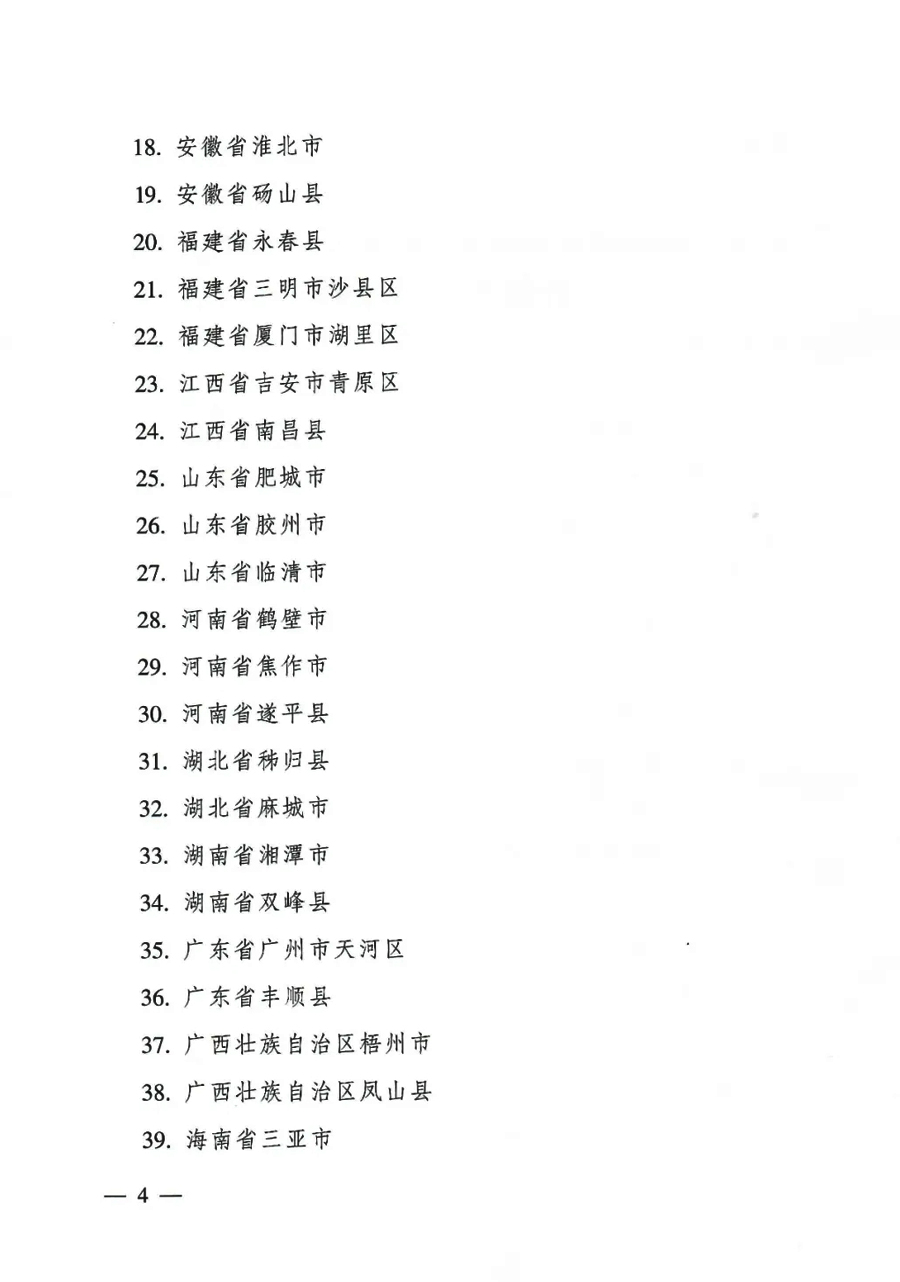 18. 安徽省淮北市
19. 安徽省砀山县
20. 福建省永春县
21. 福建省三明市沙县区
22. 福建省厦门市湖里区
23. 江西省吉安市青原区
24. 江西省南昌县
25. 山东省肥城市
26. 山东省胶州市
27. 山东省临清市
28. 河南省鹤壁市
29. 河南省焦作市
30. 河南省遂平县
31. 湖北省秭归县
32. 湖北省麻城市
33. 湖南省湘潭市
34. 湖南省双峰县
35. 广东省广州市天河区
36. 广东省丰顺县
37. 广西壮族自治区梧州市
38. 广西壮族自治区凤山县
39. 海南省三亚市

— 4 —